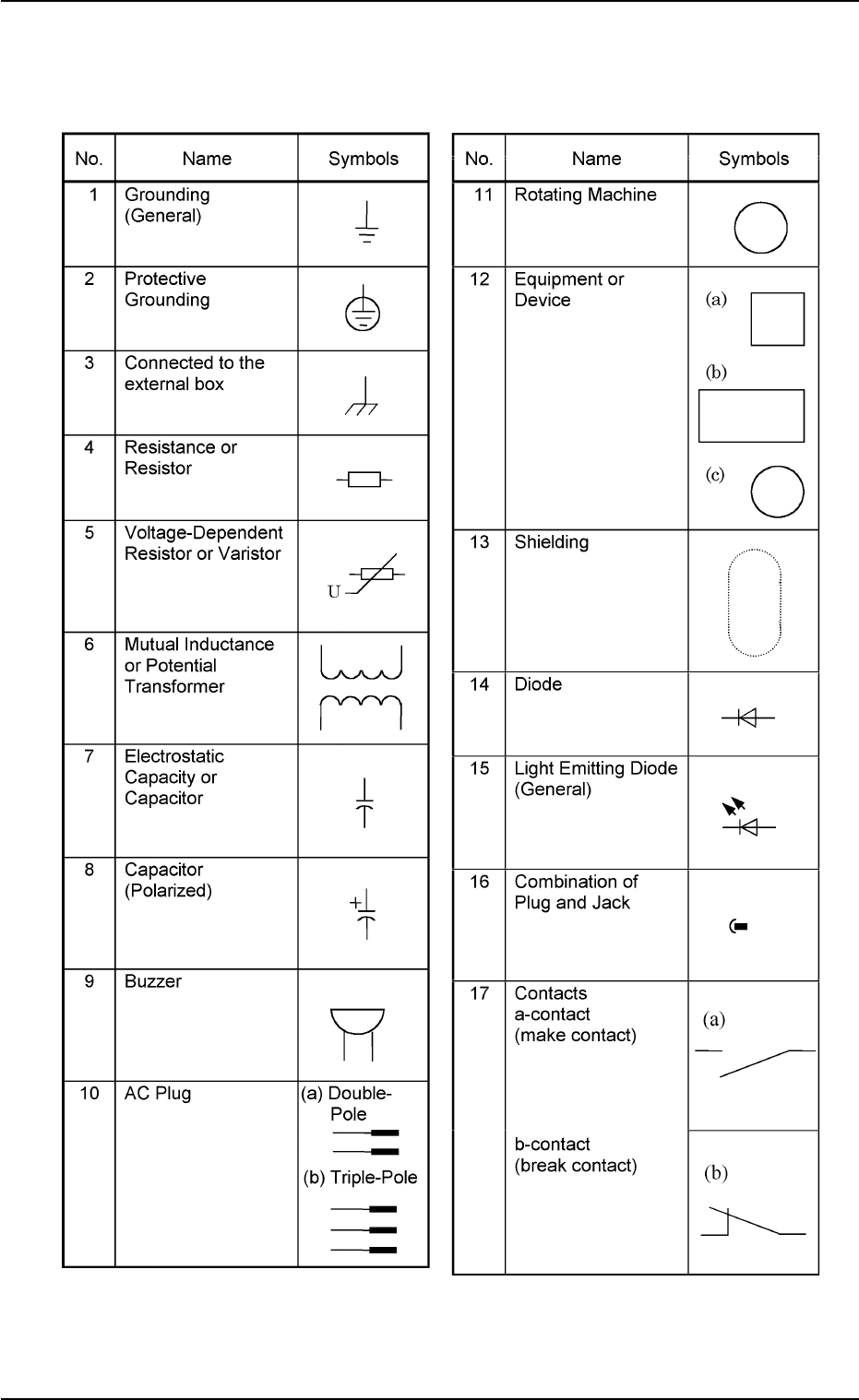 | No. | Name | Symbols |
|---|---|---|
| 1 | Grounding (General) | |
| 2 | Protective Grounding | |
| 3 | Connected to the external box | |
| 4 | Resistance or Resistor | |
| 5 | Voltage-Dependent Resistor or Varistor | U |
| 6 | Mutual Inductance or Potential Transformer | |
| 7 | Electrostatic Capacity or Capacitor | |
| 8 | Capacitor (Polarized) | + |
| 9 | Buzzer | |
| 10 | AC Plug | (a) Double-Pole (b) Triple-Pole |

| No. | Name | Symbols |
|---|---|---|
| 11 | Rotating Machine | |
| 12 | Equipment or Device | (a) (b) (c) |
| 13 | Shielding | |
| 14 | Diode | |
| 15 | Light Emitting Diode (General) | |
| 16 | Combination of Plug and Jack | |
| 17 | Contacts a-contact (make contact) | (a) |
| | b-contact (break contact) | (b) |